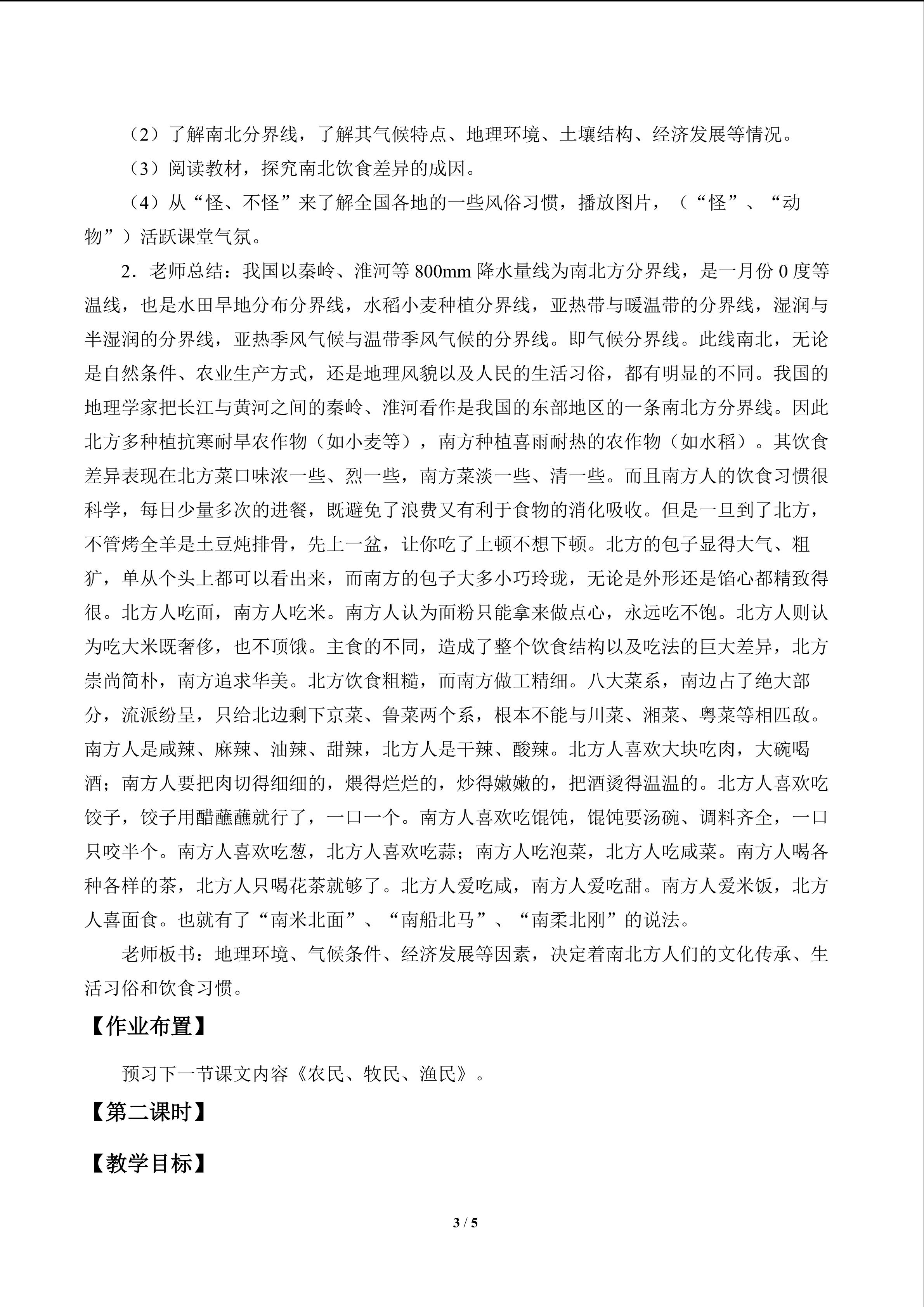 （2）了解南北分界线，了解其气候特点、地理环境、土壤结构、经济发展等情况。

（3）阅读教材，探究南北饮食差异的成因。

（4）从“怪、不怪”来了解全国各地的一些风俗习惯，播放图片，（“怪”、“动物”）活跃课堂气氛。

2．老师总结：我国以秦岭、淮河等800mm降水量线为南北方分界线，是一月份0度等温线，也是水田旱地分布分界线，水稻小麦种植分界线，亚热带与暖温带的分界线，湿润与半湿润的分界线，亚热季风气候与温带季风气候的分界线。即气候分界线。此线南北，无论是自然条件、农业生产方式，还是地理风貌以及人民的生活习俗，都有明显的不同。我国的地理学家把长江与黄河之间的秦岭、淮河看作是我国的东部地区的一条南北方分界线。因此北方多种植抗寒耐旱农作物（如小麦等），南方种植喜雨耐热的农作物（如水稻）。其饮食差异表现在北方菜口味浓一些、烈一些，南方菜淡一些、清一些。而且南方人的饮食习惯很科学，每日少量多次的进餐，既避免了浪费又有利于食物的消化吸收。但是一旦到了北方，不管烤全羊是土豆炖排骨，先上一盆，让你吃了上顿不想下顿。北方的包子显得大气、粗犷，单从个头上都可以看出来，而南方的包子大多小巧玲珑，无论是外形还是馅心都精致得很。北方人吃面，南方人吃米。南方人认为面粉只能拿来做点心，永远吃不饱。北方人则认为吃大米既奢侈，也不顶饿。主食的不同，造成了整个饮食结构以及吃法的巨大差异，北方崇尚简朴，南方追求华美。北方饮食粗糙，而南方做工精细。八大菜系，南边占了绝大部分，流派纷呈，只给北边剩下京菜、鲁菜两个系，根本不能与川菜、湘菜、粤菜等相匹敌。南方人是咸辣、麻辣、油辣、甜辣，北方人是干辣、酸辣。北方人喜欢大块吃肉，大碗喝酒；南方人要把肉切得细细的，煨得烂烂的，炒得嫩嫩的，把酒烫得温温的。北方人喜欢吃饺子，饺子用醋蘸蘸就行了，一口一个。南方人喜欢吃馄饨，馄饨要汤碗、调料齐全，一口只咬半个。南方人喜欢吃葱，北方人喜欢吃蒜；南方人吃泡菜，北方人吃咸菜。南方人喝各种各样的茶，北方人只喝花茶就够了。北方人爱吃咸，南方人爱吃甜。南方人爱米饭，北方人喜面食。也就有了“南米北面”、“南船北马”、“南柔北刚”的说法。

老师板书：地理环境、气候条件、经济发展等因素，决定着南北方人们的文化传承、生活习俗和饮食习惯。

【作业布置】

预习下一节课文内容《农民、牧民、渔民》。

【第二课时】

【教学目标】

3 / 5